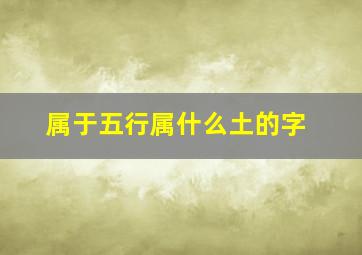 属于五行属什么土的字